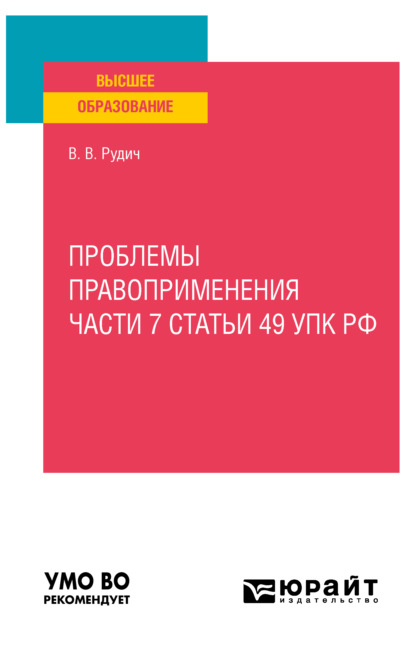 ВЫСШЕЕ
ОБРАЗОВАНИЕ

В. В. Рудич

ПРОБЛЕМЫ ПРАВОПРИМЕНЕНИЯ ЧАСТИ 7 СТАТЬИ 49 УПК РФ

УМО ВО
РЕКОМЕНДУЕТ

ЮРАЙТ
издательство